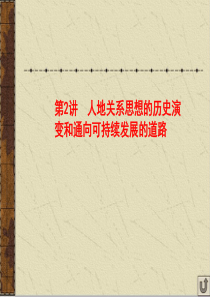 第2讲　人地关系思想的历史演变和通向可持续发展的道路